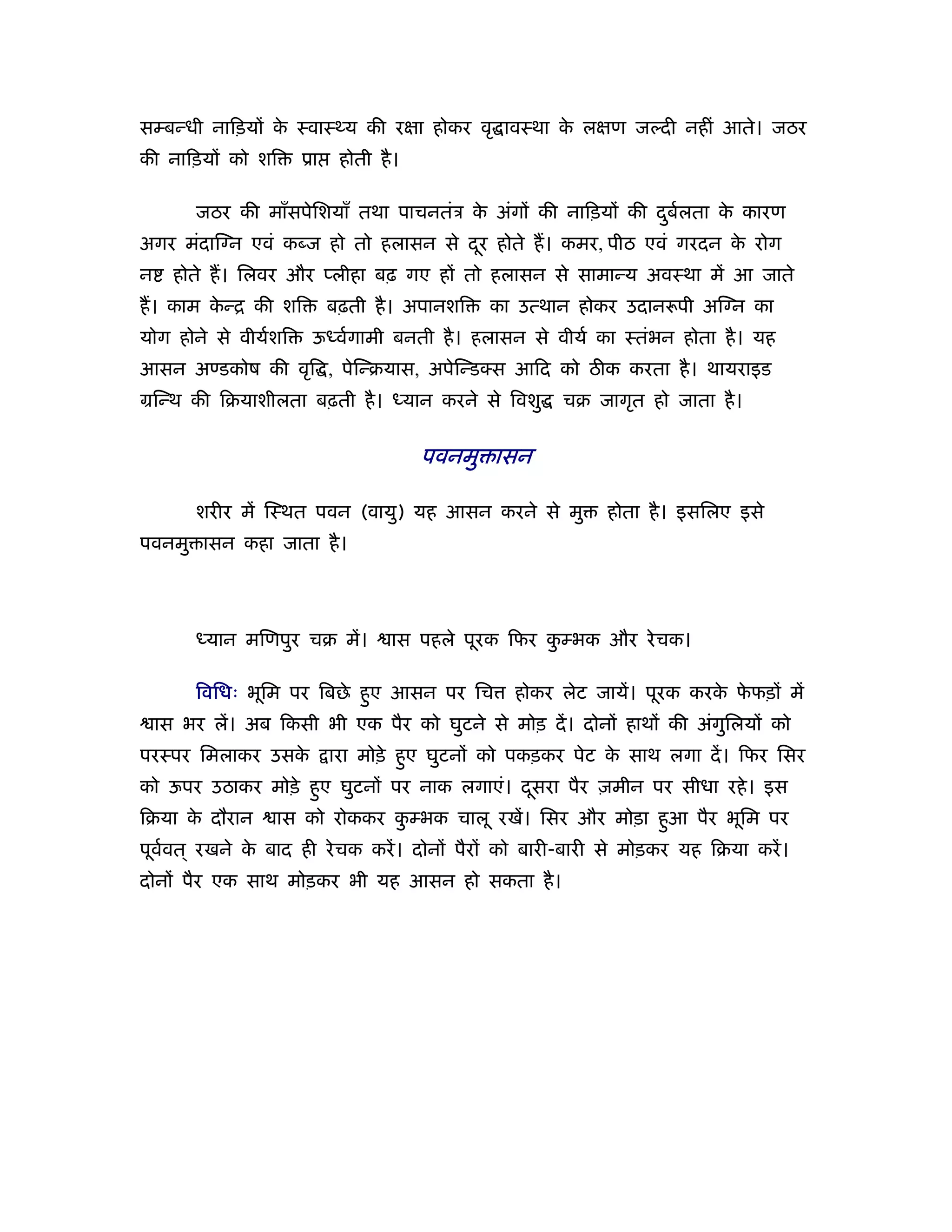 सम्बन्धी नाड़ियों के स्वास्थ्य की रक्षा होकर वृद्धावस्था के लक्षण जल्दी नहीं आते। जठर की नाड़ियों को शक्ति प्राप्त होती है।

जठर की माँसपेशियाँ तथा पाचनतंत्र के अंगों की नाड़ियों की दुर्बलता के कारण अगर मंदाग्नि एवं कब्ज हो तो हलासन से दूर होते हैं। कमर, पीठ एवं गरदन के रोग नष्ट होते हैं। लिवर और प्लीहा बढ़ गए हों तो हलासन से सामान्य अवस्था में आ जाते हैं। काम केन्द्र की शक्ति बढ़ती है। अपानशक्ति का उत्थान होकर उदानरूपी अग्नि का योग होने से वीर्यशक्ति ऊर्ध्वगामी बनती है। हलासन से वीर्य का स्तंभन होता है। यह आसन अण्डकोष की वृद्धि, पेन्क्रियास, अपेन्डिक्स आदि को ठीक करता है। थायराइड ग्रन्थि की क्रियाशीलता बढ़ती है। ध्यान करने से विशुद्ध चक्र जागृत हो जाता है।

पवनमुक्तासन

शरीर में स्थित पवन (वायु) यह आसन करने से मुक्त होता है। इसलिए इसे पवनमुक्तासन कहा जाता है।

ध्यान मणिपुर चक्र में। श्वास पहले पूरक फिर कुम्भक और रेचक।

विधिः भूमि पर बिछे हुए आसन पर चित्त होकर लेट जायें। पूरक करके फेफड़ों में श्वास भर लें। अब किसी भी एक पैर को घुटने से मोड़ दें। दोनों हाथों की अंगुलियों को परस्पर मिलाकर उसके द्वारा मोड़े हुए घुटनों को पकड़कर पेट के साथ लगा दें। फिर सिर को ऊपर उठाकर मोड़े हुए घुटनों पर नाक लगाएं। दूसरा पैर ज़मीन पर सीधा रहे। इस क्रिया के दौरान श्वास को रोककर कुम्भक चालू रखें। सिर और मोड़ा हुआ पैर भूमि पर पूर्ववत् रखने के बाद ही रेचक करें। दोनों पैरों को बारी-बारी से मोड़कर यह क्रिया करें। दोनों पैर एक साथ मोड़कर भी यह आसन हो सकता है।